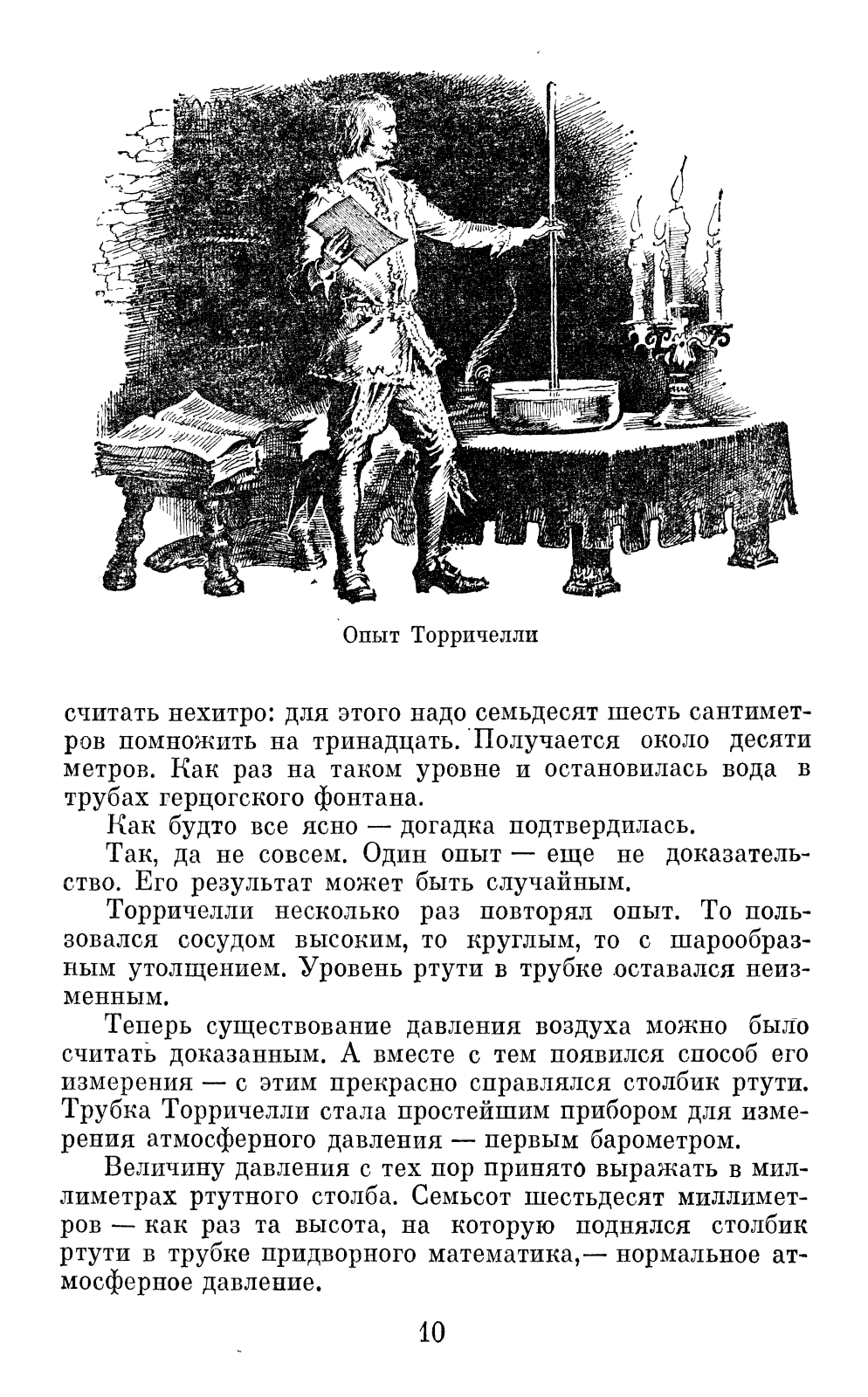 Опыт Торричелли

считать нехитро: для этого надо семьдесят шесть сантиметров помножить на тринадцать. Получается около десяти метров. Как раз на таком уровне и остановилась вода в трубах герцогского фонтана.

Как будто все ясно — догадка подтвердилась.

Так, да не совсем. Один опыт — еще не доказательство. Его результат может быть случайным.

Торричелли несколько раз повторял опыт. То пользовался сосудом высоким, то круглым, то с шарообразным утолщением. Уровень ртути в трубке оставался неизменным.

Теперь существование давления воздуха можно было считать доказанным. А вместе с тем появился способ его измерения — с этим прекрасно справлялся столбик ртути. Трубка Торричелли стала простейшим прибором для измерения атмосферного давления — первым барометром.

Величину давления с тех пор принято выражать в миллиметрах ртутного столба. Семьсот шестьдесят миллиметров — как раз та высота, на которую поднялся столбик ртути в трубке придворного математика,— нормальное атмосферное давление.

10